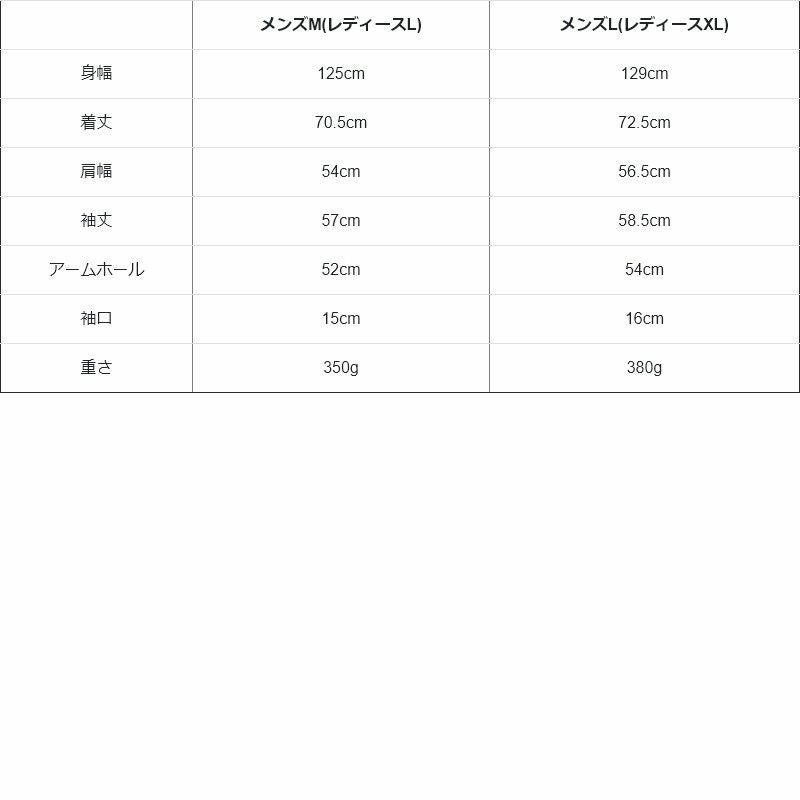 |  | メンズM(レディースL) | メンズL(レディースXL) |
|---|---|---|
| 身幅 | 125cm | 129cm |
| 着丈 | 70.5cm | 72.5cm |
| 肩幅 | 54cm | 56.5cm |
| 袖丈 | 57cm | 58.5cm |
| アームホール | 52cm | 54cm |
| 袖口 | 15cm | 16cm |
| 重さ | 350g | 380g |